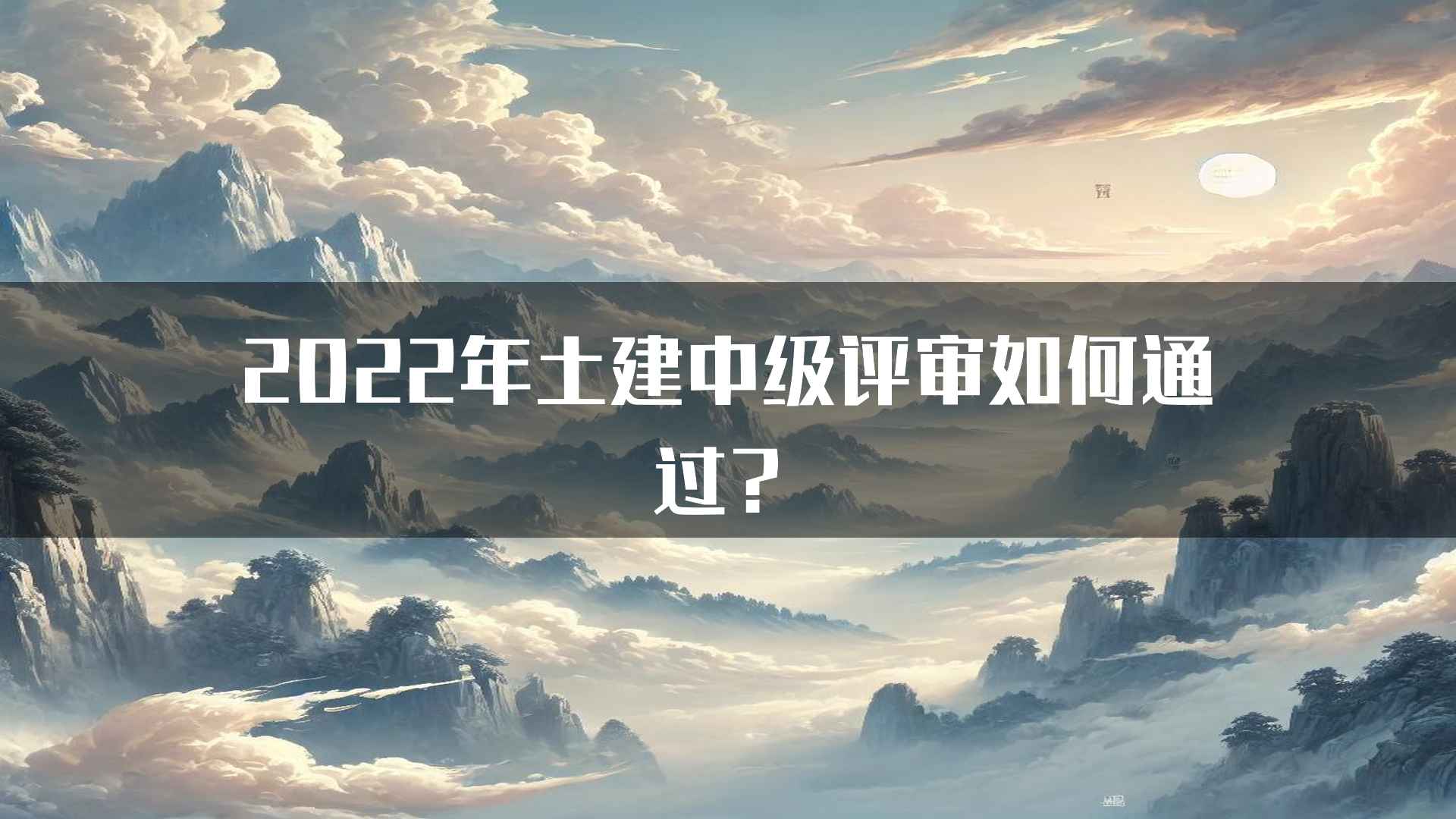 2022年土建中级评审如何通过？